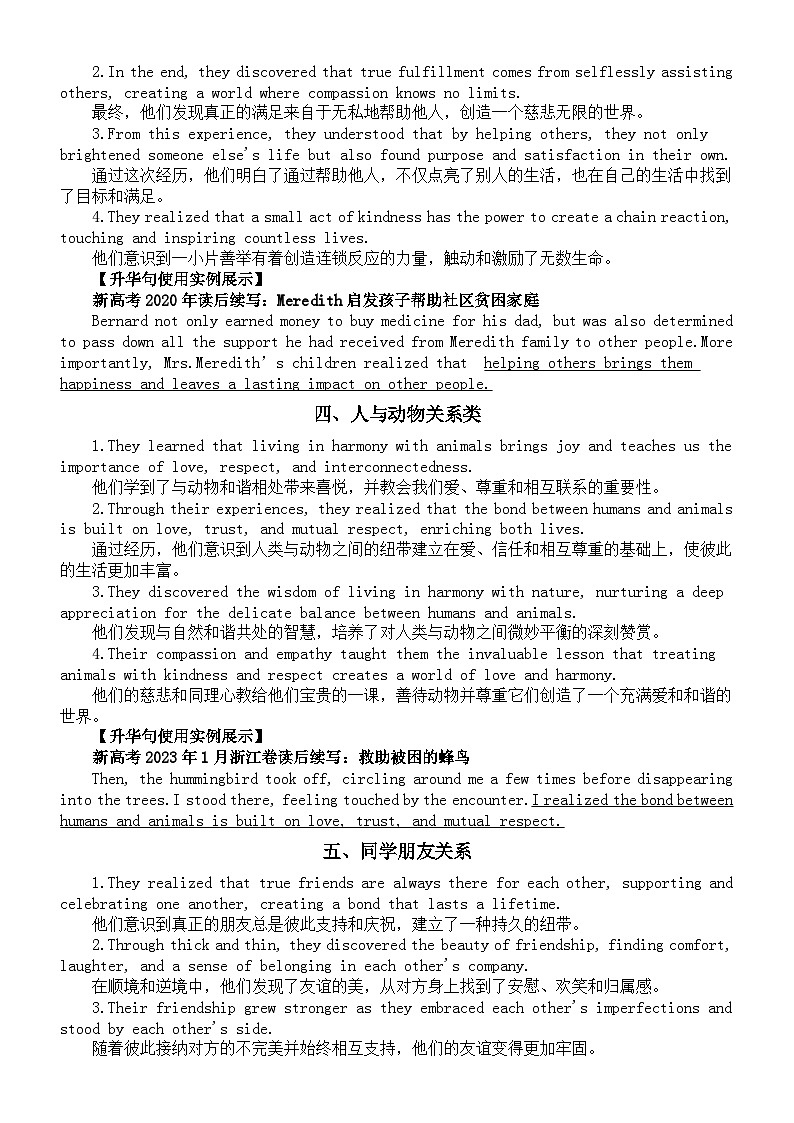 2.In the end, they discovered that true fulfillment comes from selflessly assisting others, creating a world where compassion knows no limits.

最终，他们发现真正的满足来自于无私地帮助他人，创造一个慈悲无限的世界。

3.From this experience, they understood that by helping others, they not only brightened someone else's life but also found purpose and satisfaction in their own.

通过这次经历，他们明白了通过帮助他人，不仅点亮了别人的生活，也在自己的生活中找到了目标和满足。

4.They realized that a small act of kindness has the power to create a chain reaction, touching and inspiring countless lives.

他们意识到一小片善举有着创造连锁反应的力量，触动和激励了无数生命。

【升华句使用实例展示】

新高考 2020 年读后续写：Meredith 启发孩子帮助社区贫困家庭

Bernard not only earned money to buy medicine for his dad, but was also determined to pass down all the support he had received from Meredith family to other people.More importantly, Mrs.Meredith's children realized that helping others brings them happiness and leaves a lasting impact on other people.

四、人与动物关系类

1.They learned that living in harmony with animals brings joy and teaches us the importance of love, respect, and interconnectedness.

他们学到了与动物和谐相处带来喜悦，并教会我们爱、尊重和相互联系的重要性。

2.Through their experiences, they realized that the bond between humans and animals is built on love, trust, and mutual respect, enriching both lives.

通过经历，他们意识到人类与动物之间的纽带建立在爱、信任和相互尊重的基础上，使彼此的生活更加丰富。

3.They discovered the wisdom of living in harmony with nature, nurturing a deep appreciation for the delicate balance between humans and animals.

他们发现与自然和谐共处的智慧，培养了对人类与动物之间微妙平衡的深刻赞赏。

4.Their compassion and empathy taught them the invaluable lesson that treating animals with kindness and respect creates a world of love and harmony.

他们的慈悲和同理心教给他们宝贵的一课，善待动物并尊重它们创造了一个充满爱和和谐的世界。

【升华句使用实例展示】

新高考 2023 年 1 月浙江卷读后续写：救助被困的蜂鸟

Then, the hummingbird took off, circling around me a few times before disappearing into the trees.I stood there, feeling touched by the encounter.I realized the bond between humans and animals is built on love, trust, and mutual respect.

五、同学朋友关系

1.They realized that true friends are always there for each other, supporting and celebrating one another, creating a bond that lasts a lifetime.

他们意识到真正的朋友总是彼此支持和庆祝，建立了一种持久的纽带。

2.Through thick and thin, they discovered the beauty of friendship, finding comfort, laughter, and a sense of belonging in each other's company.

在顺境和逆境中，他们发现了友谊的美，从对方身上找到了安慰、欢笑和归属感。

3.Their friendship grew stronger as they embraced each other's imperfections and stood by each other's side.

随着彼此接纳对方的不完美并始终相互支持，他们的友谊变得更加牢固。